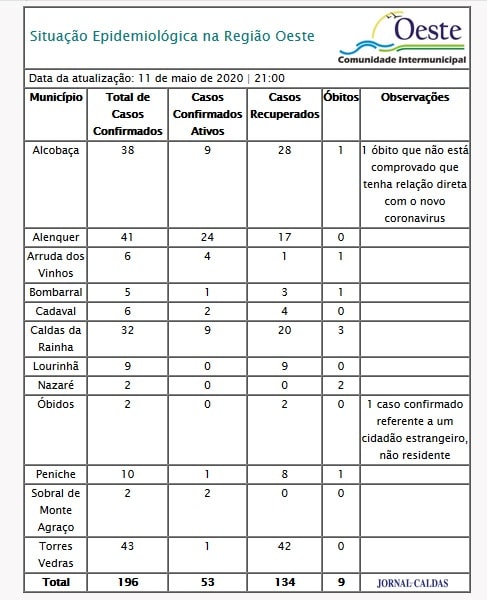 Situação Epidemiológica na Região Oeste

Oeste
Comunidade Intermunicipal

Data da atualização: 11 de maio de 2020 | 21:00

| Município | Total de Casos Confirmados | Casos Confirmados Ativos | Casos Recuperados | Óbitos | Observações |
|---|---|---|---|---|---|
| Alcobaça | 38 | 9 | 28 | 1 | 1 óbito que não está comprovado que tenha relação direta com o novo coronavirus |
| Alenquer | 41 | 24 | 17 | 0 | |
| Arruda dos Vinhos | 6 | 4 | 1 | 1 | |
| Bombarral | 5 | 1 | 3 | 1 | |
| Cadaval | 6 | 2 | 4 | 0 | |
| Caldas da Rainha | 32 | 9 | 20 | 3 | |
| Lourinhã | 9 | 0 | 9 | 0 | |
| Nazaré | 2 | 0 | 0 | 2 | |
| Óbidos | 2 | 0 | 2 | 0 | 1 caso confirmado referente a um cidadão estrangeiro, não residente |
| Peniche | 10 | 1 | 8 | 1 | |
| Sobral de Monte Agraço | 2 | 2 | 0 | 0 | |
| Torres Vedras | 43 | 1 | 42 | 0 | |
| Total | 196 | 53 | 134 | 9 | JORNAL CALDAS |